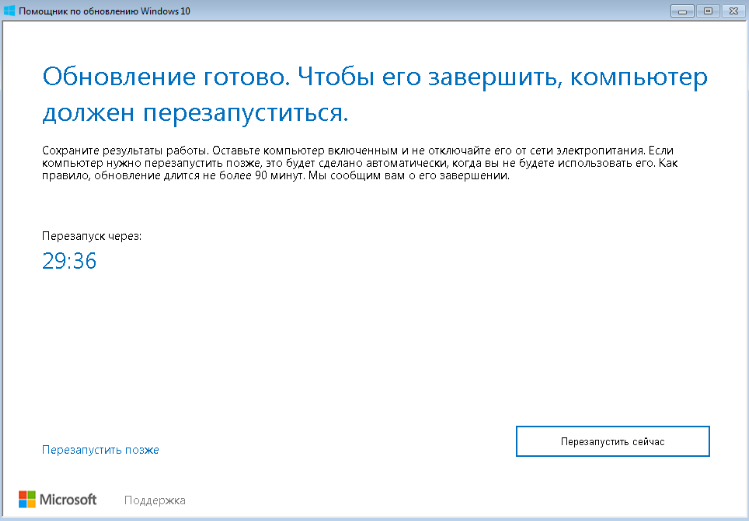 Помощник по обновлению Windows 10

Обновление готово. Чтобы его завершить, компьютер должен перезапуститься.

Сохраните результаты работы. Оставьте компьютер включенным и не отключайте его от сети электропитания. Если компьютер нужно перезапустить позже, это будет сделано автоматически, когда вы не будете использовать его. Как правило, обновление длится не более 90 минут. Мы сообщим вам о его завершении.

Перезапуск через:

29:36

Перезапустить позже

Перезапустить сейчас

Microsoft

Поддержка